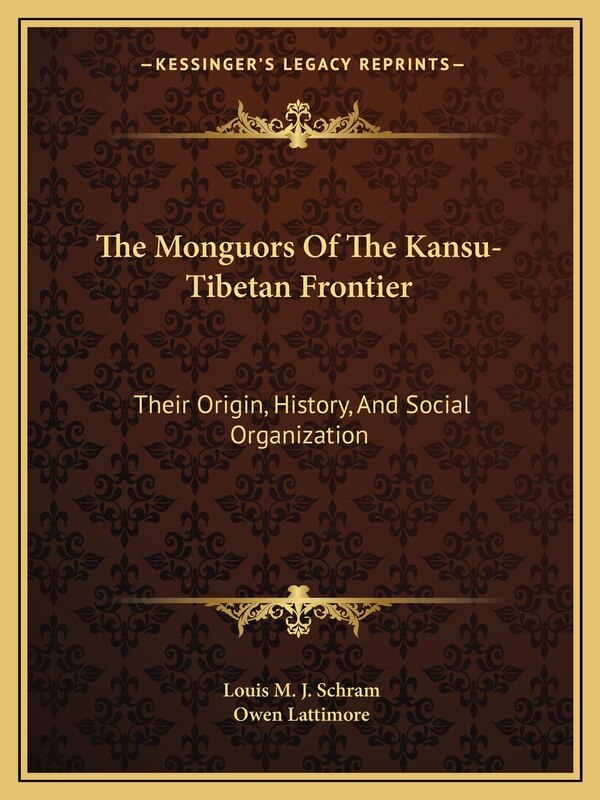 —KESSINGER'S LEGACY REPRINTS—

The Monguors Of The Kansu-Tibetan Frontier

Their Origin, History, And Social Organization

Louis M. J. Schram
Owen Lattimore